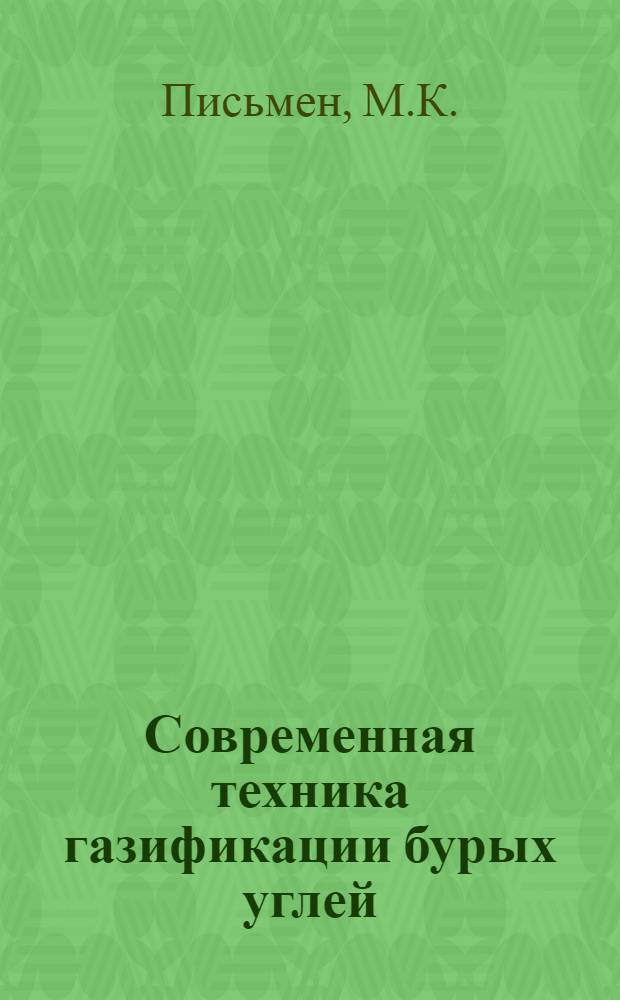 Письмен, М.К.

Современная техника газификации бурых углей